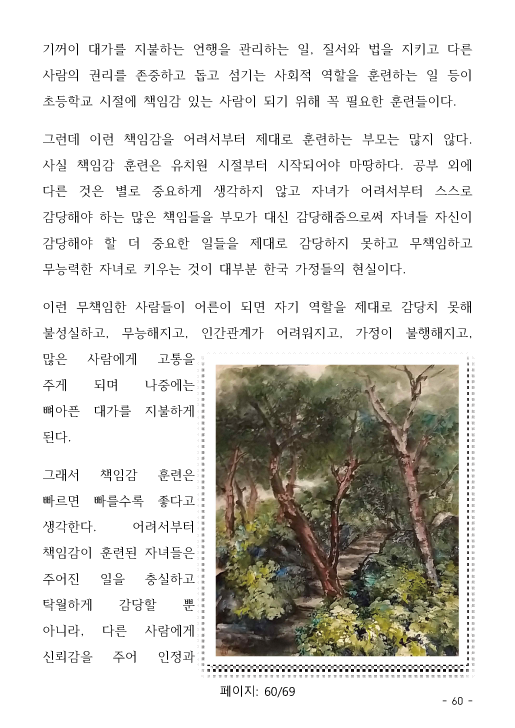 기꺼이 대가를 지불하는 언행을 관리하는 일, 질서와 법을 지키고 다른 사람의 권리를 존중하고 돕고 섬기는 사회적 역할을 훈련하는 일 등이 초등학교 시절에 책임감 있는 사람이 되기 위해 꼭 필요한 훈련들이다.

그런데 이런 책임감을 어려서부터 제대로 훈련하는 부모는 많지 않다. 사실 책임감 훈련은 유치원 시절부터 시작되어야 마땅하다. 공부 외에 다른 것은 별로 중요하게 생각하지 않고 자녀가 어려서부터 스스로 감당해야 하는 많은 책임들을 부모가 대신 감당해줌으로써 자녀들 자신이 감당해야 할 더 중요한 일들을 제대로 감당하지 못하고 무책임하고 무능력한 자녀로 키우는 것이 대부분 한국 가정들의 현실이다.

이런 무책임한 사람들이 어른이 되면 자기 역할을 제대로 감당치 못해 불성실하고, 무능해지고, 인간관계가 어려워지고, 가정이 불행해지고, 많은 사람에게 고통을 주게 되며 나중에는 뼈아픈 대가를 지불하게 된다.

그래서 책임감 훈련은 빠르면 빠를수록 좋다고 생각한다. 어려서부터 책임감이 훈련된 자녀들은 주어진 일을 충실하고 탁월하게 감당할 뿐 아니라, 다른 사람에게 신뢰감을 주어 인정과

페이지: 60/69

- 60 -